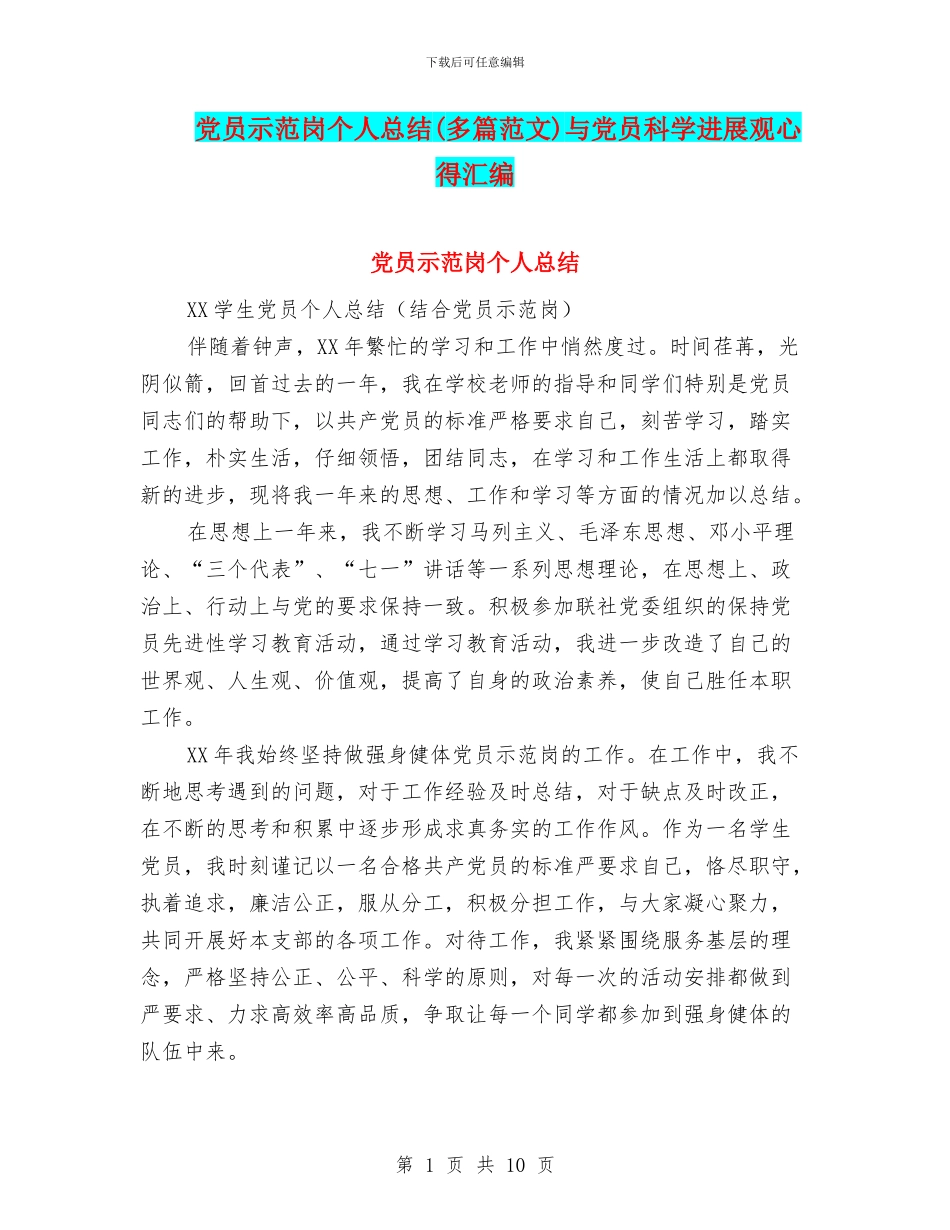 下载后可任意编辑

党员示范岗个人总结(多篇范文)与党员科学进展观心得汇编

党员示范岗个人总结

XX 学生党员个人总结（结合党员示范岗）

伴随着钟声，XX 年繁忙的学习和工作中悄然度过。时间荏苒，光阴似箭，回首过去的一年，我在学校老师的指导和同学们特别是党员同志们的帮助下，以共产党员的标准严格要求自己，刻苦学习，踏实工作，朴实生活，仔细领悟，团结同志，在学习和工作生活上都取得新的进步，现将我一年来的思想、工作和学习等方面的情况加以总结。

在思想上一年来，我不断学习马列主义、毛泽东思想、邓小平理论、“三个代表”、“七一”讲话等一系列思想理论，在思想上、政治上、行动上与党的要求保持一致。积极参加联社党委组织的保持党员先进性学习教育活动，通过学习教育活动，我进一步改造了自己的世界观、人生观、价值观，提高了自身的政治素养，使自己胜任本职工作。

XX 年我始终坚持做强身健体党员示范岗的工作。在工作中，我不断地思考遇到的问题，对于工作经验及时总结，对于缺点及时改正，在不断的思考和积累中逐步形成求真务实的工作作风。作为一名学生党员，我时刻谨记以一名合格共产党员的标准严要求自己，恪尽职守，执着追求，廉洁公正，服从分工，积极分担工作，与大家凝心聚力，共同开展好本支部的各项工作。对待工作，我紧紧围绕服务基层的理念，严格坚持公正、公平、科学的原则，对每一次的活动安排都做到严要求、力求高效率高品质，争取让每一个同学都参加到强身健体的队伍中来。

第 1 页 共 10 页